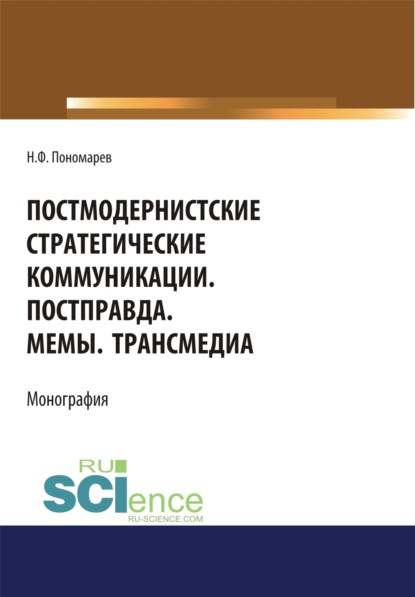 Н.Ф. Пономарев

ПОСТМОДЕРНИСТСКИЕ СТРАТЕГИЧЕСКИЕ КОММУНИКАЦИИ. ПОСТПРАВДА. МЕМЫ. ТРАНСМЕДИА

Монография

RU
SCIence
RU-SCIENCE.COM